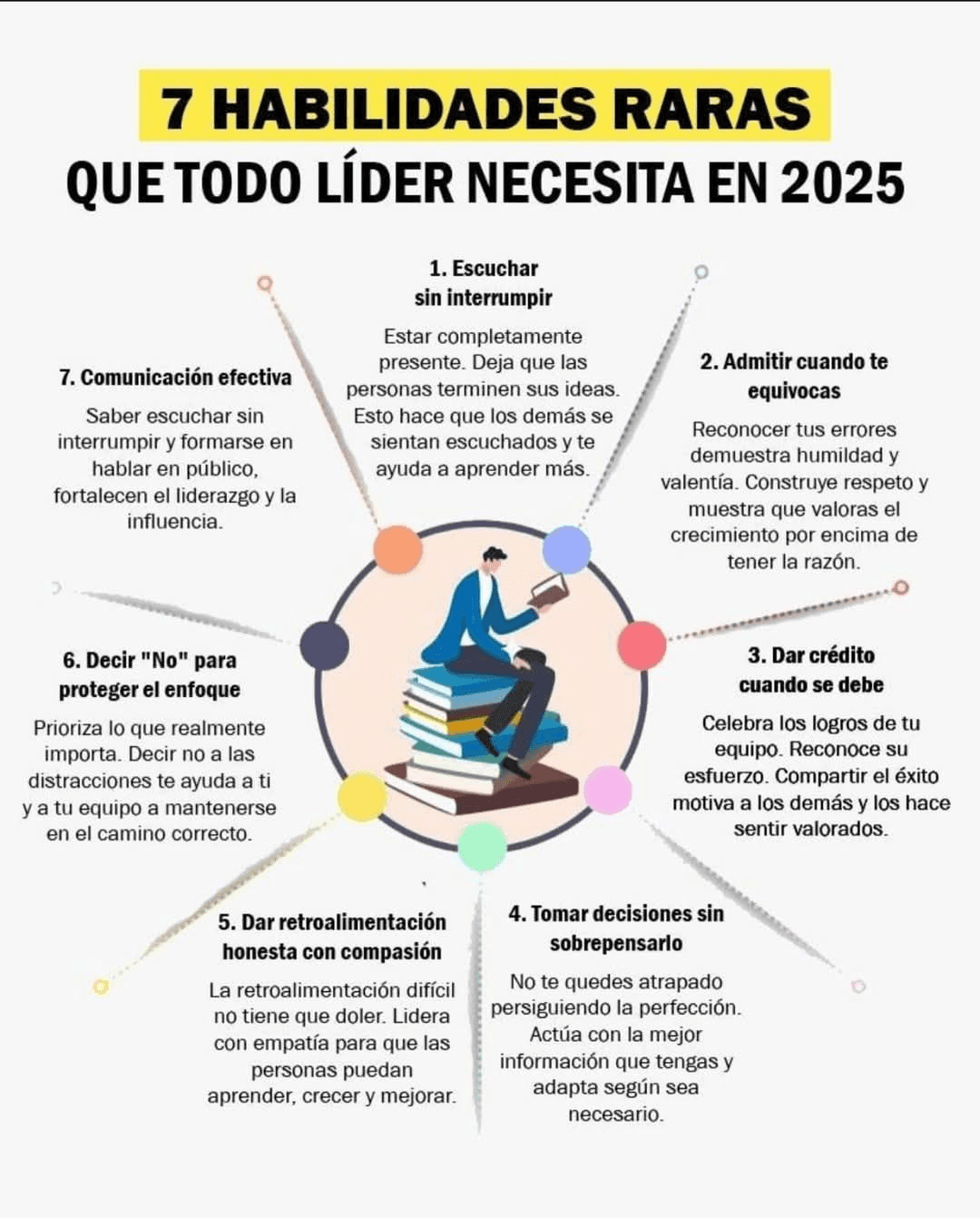 7 HABILIDADES RARAS
QUE TODO LÍDER NECESITA EN 2025

1. Escuchar sin interrumpir

Estar completamente presente. Deja que las personas terminen sus ideas. Esto hace que los demás se sientan escuchados y te ayuda a aprender más.

2. Admitir cuando te equivocas

Reconocer tus errores demuestra humildad y valentía. Construye respeto y muestra que valoras el crecimiento por encima de tener la razón.

3. Dar crédito cuando se debe

Celebra los logros de tu equipo. Reconoce su esfuerzo. Compartir el éxito motiva a los demás y los hace sentir valorados.

4. Tomar decisiones sin sobrepensarlo

No te quedes atrapado persiguiendo la perfección. Actúa con la mejor información que tengas y adapta según sea necesario.

5. Dar retroalimentación honesta con compasión

La retroalimentación difícil no tiene que doler. Lidera con empatía para que las personas puedan aprender, crecer y mejorar.

6. Decir "No" para proteger el enfoque

Prioriza lo que realmente importa. Decir no a las distracciones te ayuda a ti y a tu equipo a mantenerse en el camino correcto.

7. Comunicación efectiva

Saber escuchar sin interrumpir y formarse en hablar en público, fortalecen el liderazgo y la influencia.